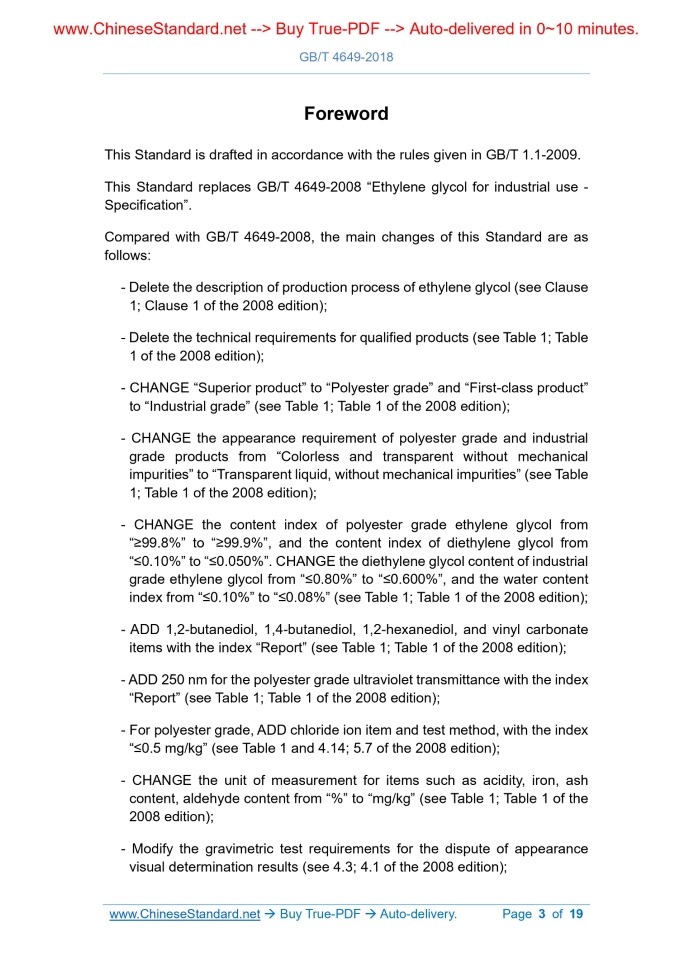 www.ChineseStandard.net --> Buy True-PDF --> Auto-delivered in 0~10 minutes.

GB/T 4649-2018

Foreword

This Standard is drafted in accordance with the rules given in GB/T 1.1-2009.

This Standard replaces GB/T 4649-2008 “Ethylene glycol for industrial use - Specification”.

Compared with GB/T 4649-2008, the main changes of this Standard are as follows:

- Delete the description of production process of ethylene glycol (see Clause 1; Clause 1 of the 2008 edition);

- Delete the technical requirements for qualified products (see Table 1; Table 1 of the 2008 edition);

- CHANGE “Superior product” to “Polyester grade” and “First-class product” to “Industrial grade” (see Table 1; Table 1 of the 2008 edition);

- CHANGE the appearance requirement of polyester grade and industrial grade products from “Colorless and transparent without mechanical impurities” to “Transparent liquid, without mechanical impurities” (see Table 1; Table 1 of the 2008 edition);

- CHANGE the content index of polyester grade ethylene glycol from “≥99.8%” to “≥99.9%”, and the content index of diethylene glycol from “≤0.10%” to “≤0.050%”. CHANGE the diethylene glycol content of industrial grade ethylene glycol from “≤0.80%” to “≤0.600%”, and the water content index from “≤0.10%” to “≤0.08%” (see Table 1; Table 1 of the 2008 edition);

- ADD 1,2-butanediol, 1,4-butanediol, 1,2-hexanediol, and vinyl carbonate items with the index “Report” (see Table 1; Table 1 of the 2008 edition);

- ADD 250 nm for the polyester grade ultraviolet transmittance with the index “Report” (see Table 1; Table 1 of the 2008 edition);

- For polyester grade, ADD chloride ion item and test method, with the index “≤0.5 mg/kg” (see Table 1 and 4.14; 5.7 of the 2008 edition);

- CHANGE the unit of measurement for items such as acidity, iron, ash content, aldehyde content from “%” to “mg/kg” (see Table 1; Table 1 of the 2008 edition);

- Modify the gravimetric test requirements for the dispute of appearance visual determination results (see 4.3; 4.1 of the 2008 edition);

www.ChineseStandard.net → Buy True-PDF → Auto-delivery. Page 3 of 19